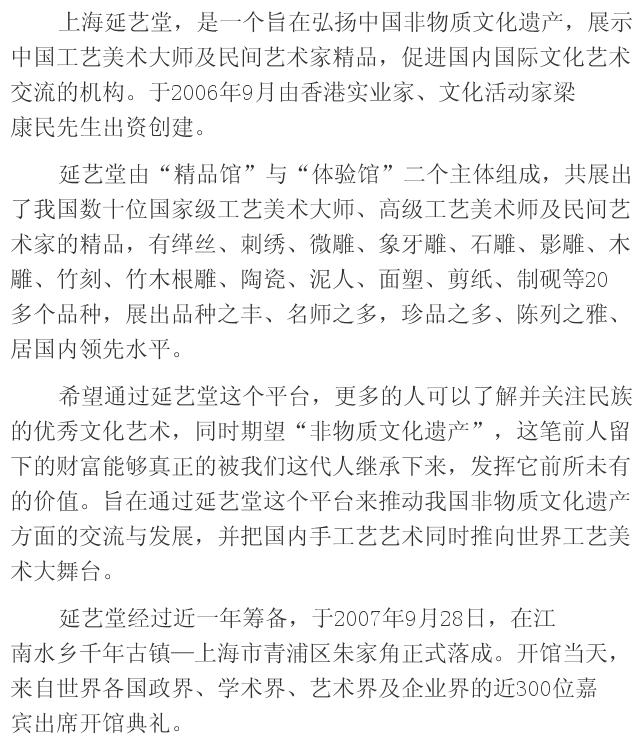 上海延艺堂，是一个旨在弘扬中国非物质文化遗产，展示中国工艺美术大师及民间艺术家精品，促进国内国际文化艺术交流的机构。于2006年9月由香港实业家、文化活动家梁康民先生出资创建。

延艺堂由“精品馆”与“体验馆”二个主体组成，共展出了我国数十位国家级工艺美术大师、高级工艺美术师及民间艺术家的精品，有缂丝、刺绣、微雕、象牙雕、石雕、影雕、木雕、竹刻、竹木根雕、陶瓷、泥人、面塑、剪纸、制砚等20多个品种，展出品种之丰、名师之多，珍品之多、陈列之雅、居国内领先水平。

希望通过延艺堂这个平台，更多的人可以了解并关注民族的优秀文化艺术，同时期望“非物质文化遗产”，这笔前人留下的财富能够真正的被我们这代人继承下来，发挥它前所未有的价值。旨在通过延艺堂这个平台来推动我国非物质文化遗产方面的交流与发展，并把国内手工艺艺术同时推向世界工艺美术大舞台。

延艺堂经过近一年筹备，于2007年9月28日，在江南水乡千年古镇—上海市青浦区朱家角正式落成。开馆当天，来自世界各国政界、学术界、艺术界及企业界的近300位嘉宾出席开馆典礼。